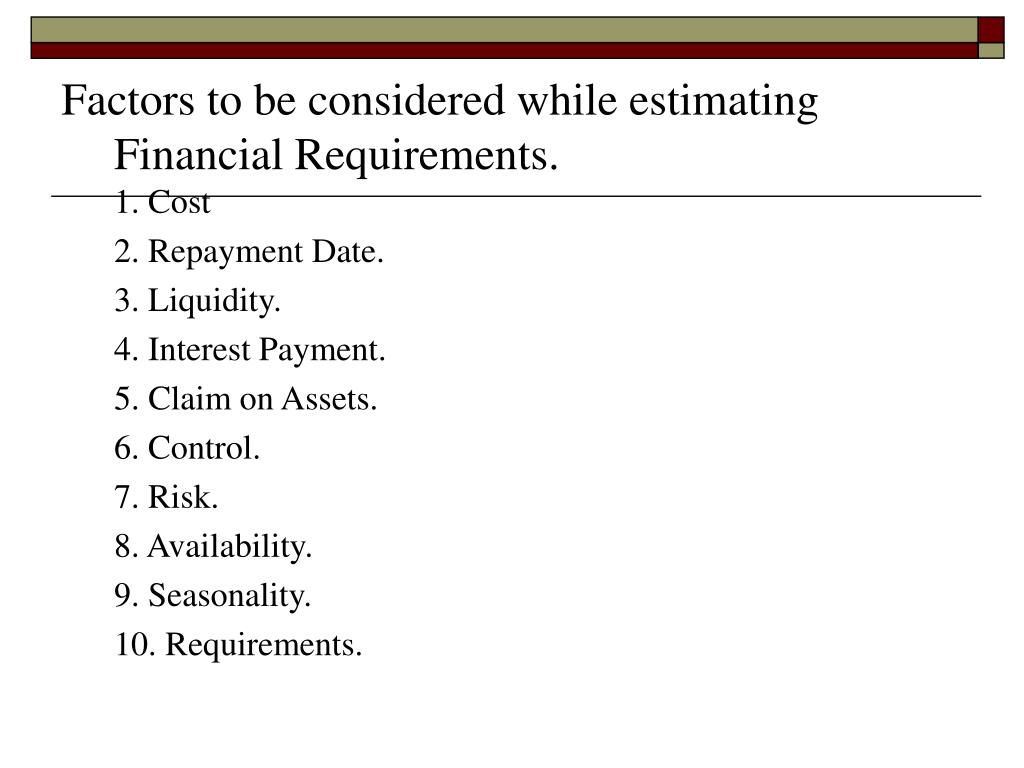 Factors to be considered while estimating Financial Requirements.

1. Cost

2. Repayment Date.

3. Liquidity.

4. Interest Payment.

5. Claim on Assets.

6. Control.

7. Risk.

8. Availability.

9. Seasonality.

10. Requirements.